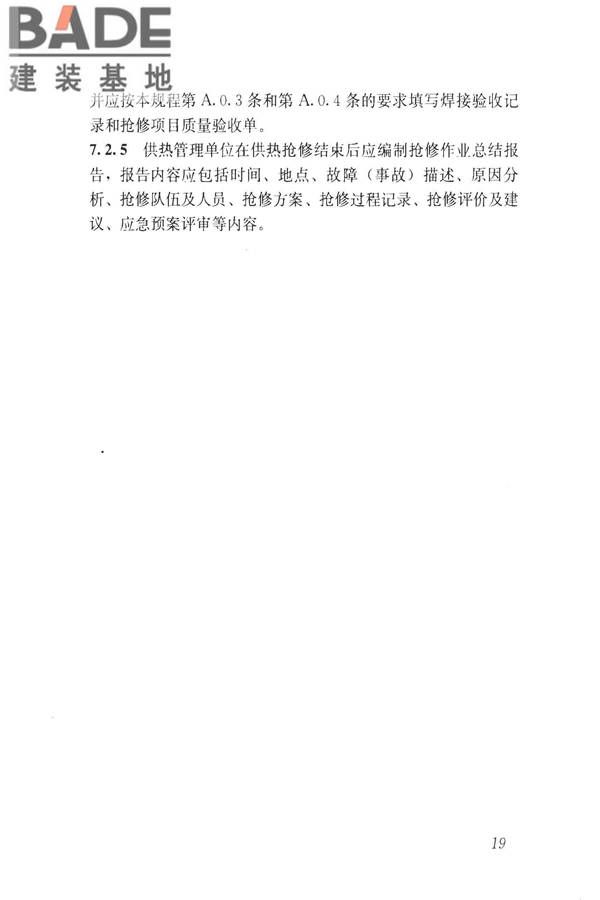 BADE
建装基地

并应按本规程第 A.0.3 条和第 A.0.4 条的要求填写焊接验收记录和抢修项目质量验收单。

7.2.5 供热管理单位在供热抢修结束后应编制抢修作业总结报告，报告内容应包括时间、地点、故障（事故）描述、原因分析、抢修队伍及人员、抢修方案、抢修过程记录、抢修评价及建议、应急预案评审等内容。

19